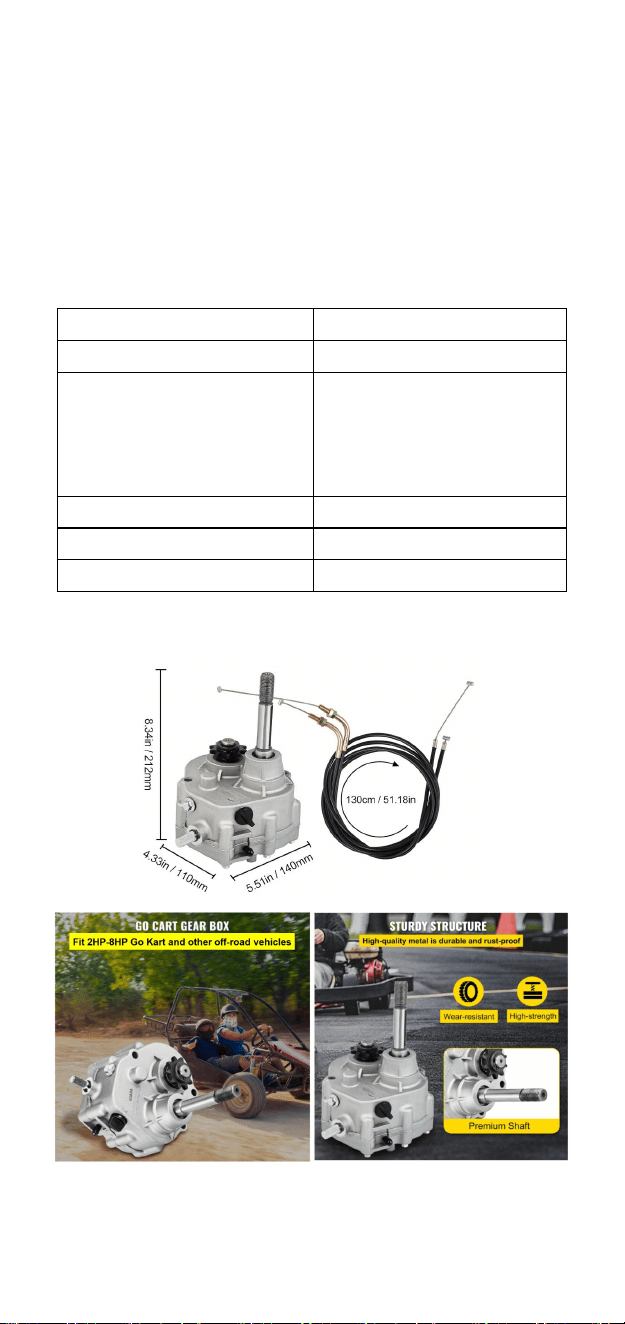 8.34in / 212mm

130cm / 51.18in

4.33in / 110mm

5.51in / 140mm

GO CART GEAR BOX

Fit 2HP-8HP Go Kart and other off-road vehicles

STURDY STRUCTURE

High-quality metal is durable and rust-proof

Wear-resistant

High-strength

Premium Shaft